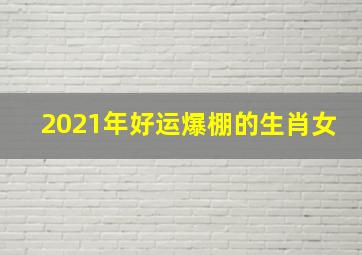 2021年好运爆棚的生肖女